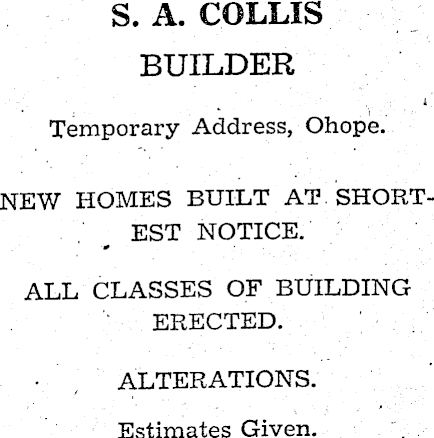 S. A. COLLIS

BUILDER

Temporary Address, Ohope.

NEW HOMES BUILT AT SHORTEST NOTICE.

ALL CLASSES OF BUILDING ERECTED.

ALTERATIONS.

Estimates Given.